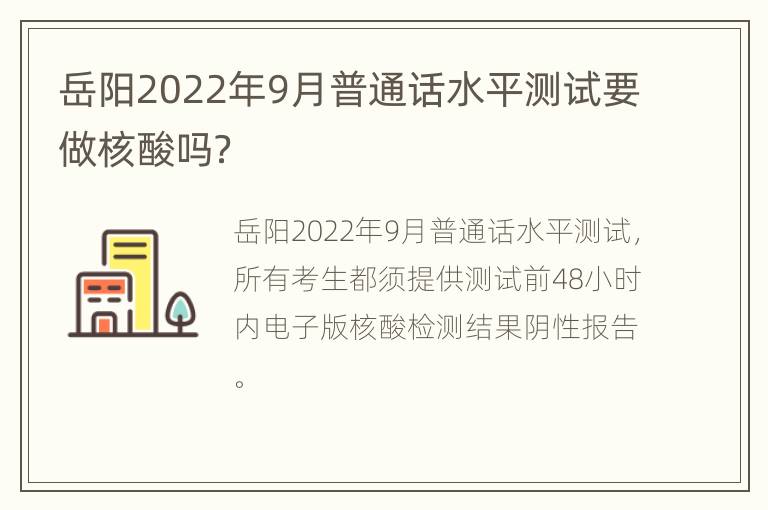 岳阳2022年9月普通话水平测试要做核酸吗?

岳阳2022年9月普通话水平测试,所有考生都须提供测试前48小时内电子版核酸检测结果阴性报告。